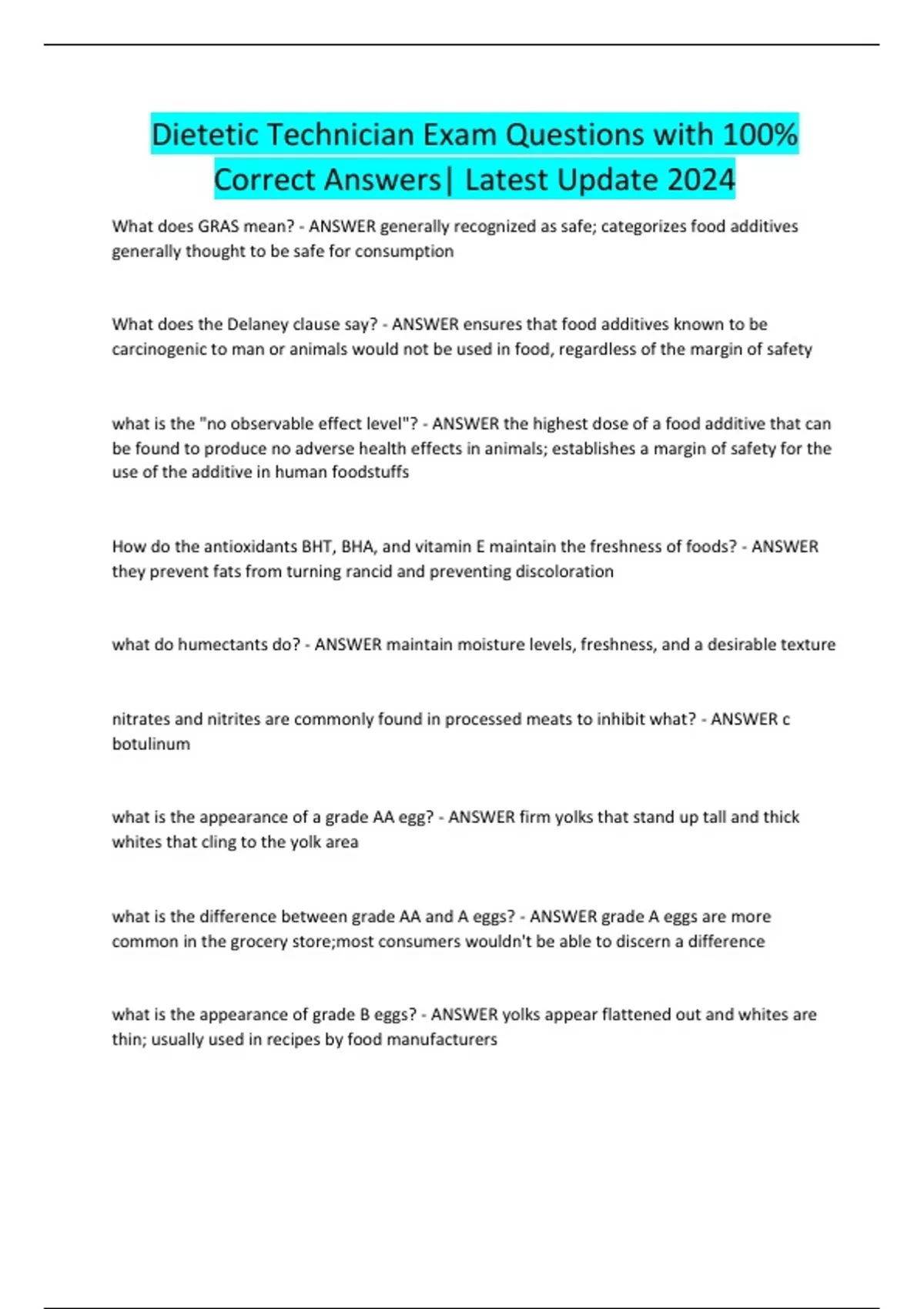 Dietetic Technician Exam Questions with 100% Correct Answers| Latest Update 2024

What does GRAS mean? - ANSWER generally recognized as safe; categorizes food additives generally thought to be safe for consumption

What does the Delaney clause say? - ANSWER ensures that food additives known to be carcinogenic to man or animals would not be used in food, regardless of the margin of safety

what is the "no observable effect level"? - ANSWER the highest dose of a food additive that can be found to produce no adverse health effects in animals; establishes a margin of safety for the use of the additive in human foodstuffs

How do the antioxidants BHT, BHA, and vitamin E maintain the freshness of foods? - ANSWER they prevent fats from turning rancid and preventing discoloration

what do humectants do? - ANSWER maintain moisture levels, freshness, and a desirable texture

nitrates and nitrites are commonly found in processed meats to inhibit what? - ANSWER c botulinum

what is the appearance of a grade AA egg? - ANSWER firm yolks that stand up tall and thick whites that cling to the yolk area

what is the difference between grade AA and A eggs? - ANSWER grade A eggs are more common in the grocery store;most consumers wouldn't be able to discern a difference

what is the appearance of grade B eggs? - ANSWER yolks appear flattened out and whites are thin; usually used in recipes by food manufacturers